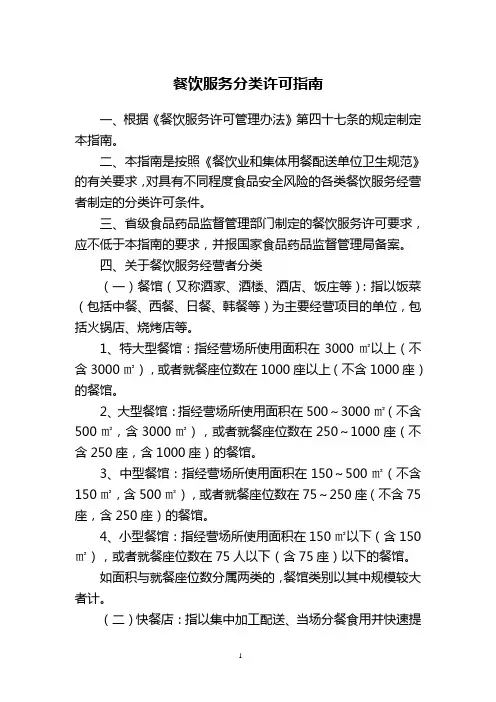 餐饮服务分类许可指南

一、根据《餐饮服务许可管理办法》第四十七条的规定制定本指南。

二、本指南是按照《餐饮业和集体用餐配送单位卫生规范》的有关要求，对具有不同程度食品安全风险的各类餐饮服务经营者制定的分类许可条件。

三、省级食品药品监督管理部门制定的餐饮服务许可要求，应不低于本指南的要求，并报国家食品药品监督管理局备案。

四、关于餐饮服务经营者分类

（一）餐馆（又称酒家、酒楼、酒店、饭庄等）：指以饭菜（包括中餐、西餐、日餐、韩餐等）为主要经营项目的单位，包括火锅店、烧烤店等。

1、特大型餐馆：指经营场所使用面积在 3000 ㎡以上（不含 3000 ㎡），或者就餐座位数在 1000 座以上（不含 1000 座）的餐馆。

2、大型餐馆：指经营场所使用面积在 500～3000 ㎡（不含 500 ㎡，含 3000 ㎡），或者就餐座位数在 250～1000 座（不含 250 座，含 1000 座）的餐馆。

3、中型餐馆：指经营场所使用面积在 150～500 ㎡（不含 150 ㎡，含 500 ㎡），或者就餐座位数在 75～250 座（不含 75 座，含 250 座）的餐馆。

4、小型餐馆：指经营场所使用面积在 150 ㎡以下（含 150 ㎡），或者就餐座位数在 75 人以下（含 75 座）以下的餐馆。

如面积与就餐座位数分属两类的，餐馆类别以其中规模较大者计。

（二）快餐店：指以集中加工配送、当场分餐食用并快速提

1